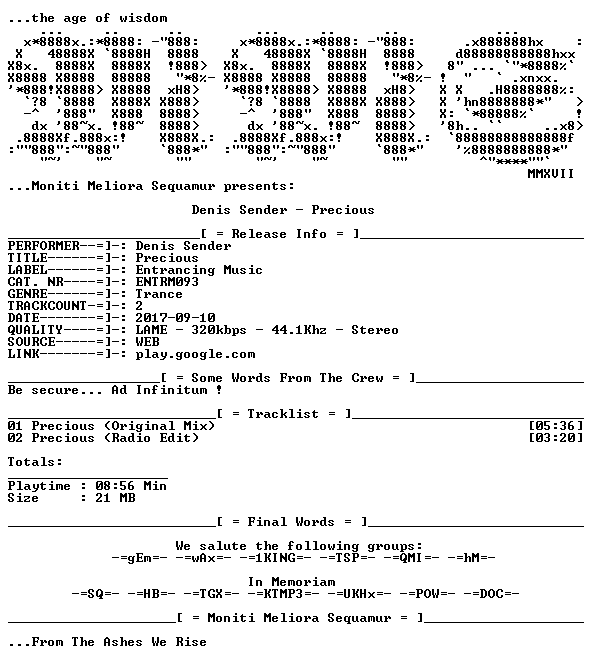 ...the age of wisdom

MMXVII

...Moniti Meliora Sequamur presents:

Denis Sender - Precious

[ = Release Info = ]
PERFORMER--=]-: Denis Sender
TITLE------=]-: Precious
LABEL------=]-: Entrancing Music
CAT. NR----=]-: ENTRM093
GENRE------=]-: Trance
TRACKCOUNT-=]-: 2
DATE-------=]-: 2017-09-10
QUALITY----=]-: LAME - 320kbps - 44.1Khz - Stereo
SOURCE-----=]-: WEB
LINK-------=]-: play.google.com

[ = Some Words From The Crew = ]
Be secure... Ad Infinitum !

[ = Tracklist = ]
01 Precious (Original Mix) [05:36]
02 Precious (Radio Edit) [03:20]

Totals:

Playtime : 08:56 Min
Size : 21 MB

[ = Final Words = ]

We salute the following groups:
-=gEm=- -=wAx=- -=1KING=- -=TSP=- -=QMI=- -=hM=-

In Memoriam
-=SQ=- -=HB=- -=TGX=- -=KTMP3=- -=UKHx=- -=POW=- -=DOC=-

[ = Moniti Meliora Sequamur = ]

...From The Ashes We Rise